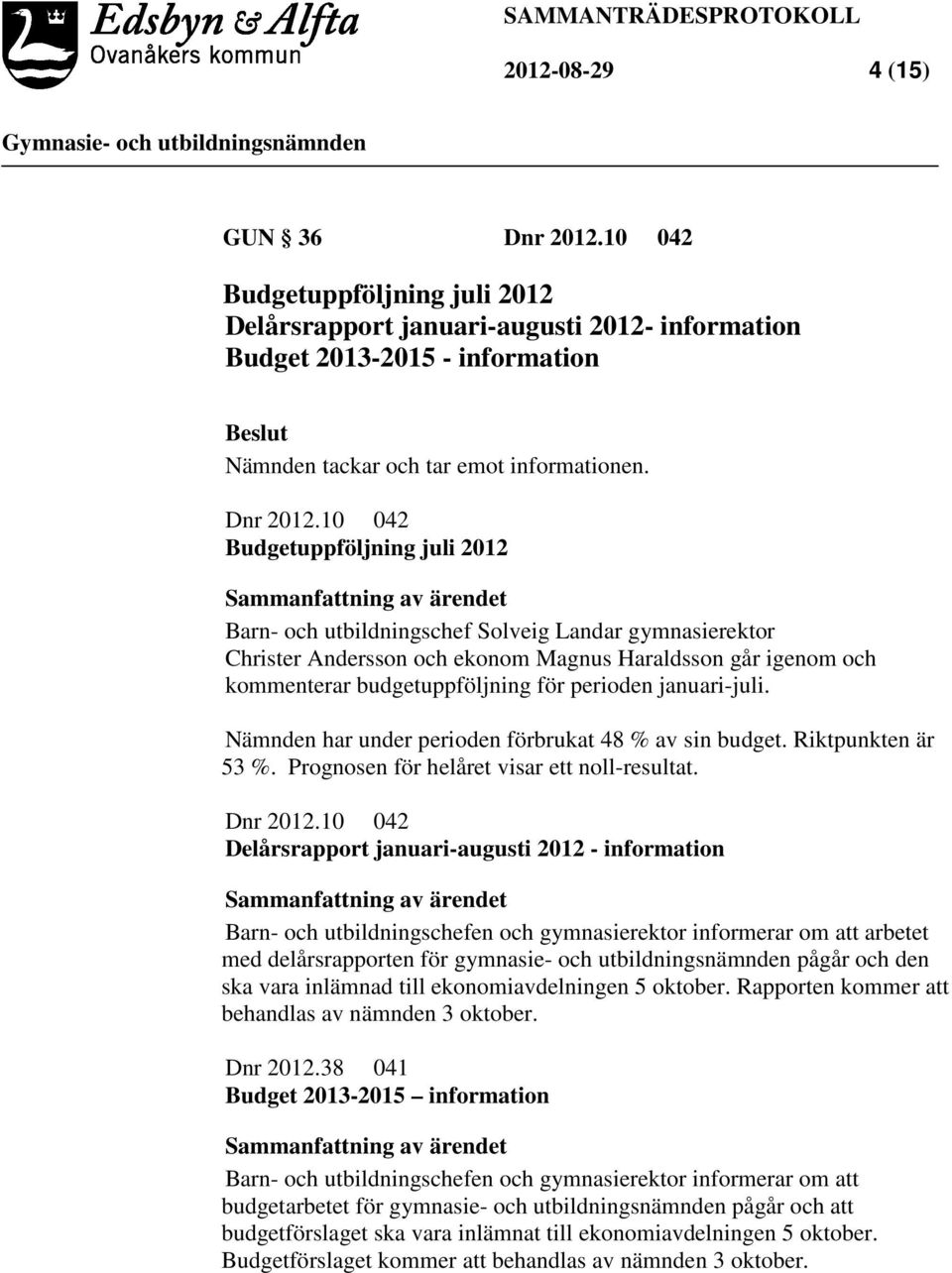 Edsbyn & Alfta
Ovanåkers kommun

SAMMANTRÄDESPROTOKOLL

2012-08-29 4 (15)

Gymnasie- och utbildningsnämnden

GUN § 36 Dnr 2012.10 042

Budgetuppföljning juli 2012
Delårsrapport januari-augusti 2012- information
Budget 2013-2015 - information

Beslut
Nämnden tackar och tar emot informationen.

Dnr 2012.10 042
Budgetuppföljning juli 2012

Sammanfattning av ärendet
Barn- och utbildningschef Solveig Landar gymnasierektor Christer Andersson och ekonom Magnus Haraldsson går igenom och kommenterar budgetuppföljning för perioden januari-juli.

Nämnden har under perioden förbrukat 48 % av sin budget. Riktpunkten är 53 %. Prognosen för helåret visar ett noll-resultat.

Dnr 2012.10 042
Delårsrapport januari-augusti 2012 - information

Sammanfattning av ärendet
Barn- och utbildningschefen och gymnasierektor informerar om att arbetet med delårsrapporten för gymnasie- och utbildningsnämnden pågår och den ska vara inlämnad till ekonomiavdelningen 5 oktober. Rapporten kommer att behandlas av nämnden 3 oktober.

Dnr 2012.38 041
Budget 2013-2015 – information

Sammanfattning av ärendet
Barn- och utbildningschefen och gymnasierektor informerar om att budgetarbetet för gymnasie- och utbildningsnämnden pågår och att budgetförslaget ska vara inlämnat till ekonomiavdelningen 5 oktober. Budgetförslaget kommer att behandlas av nämnden 3 oktober.